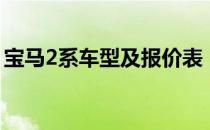 宝马2系车型及报价表